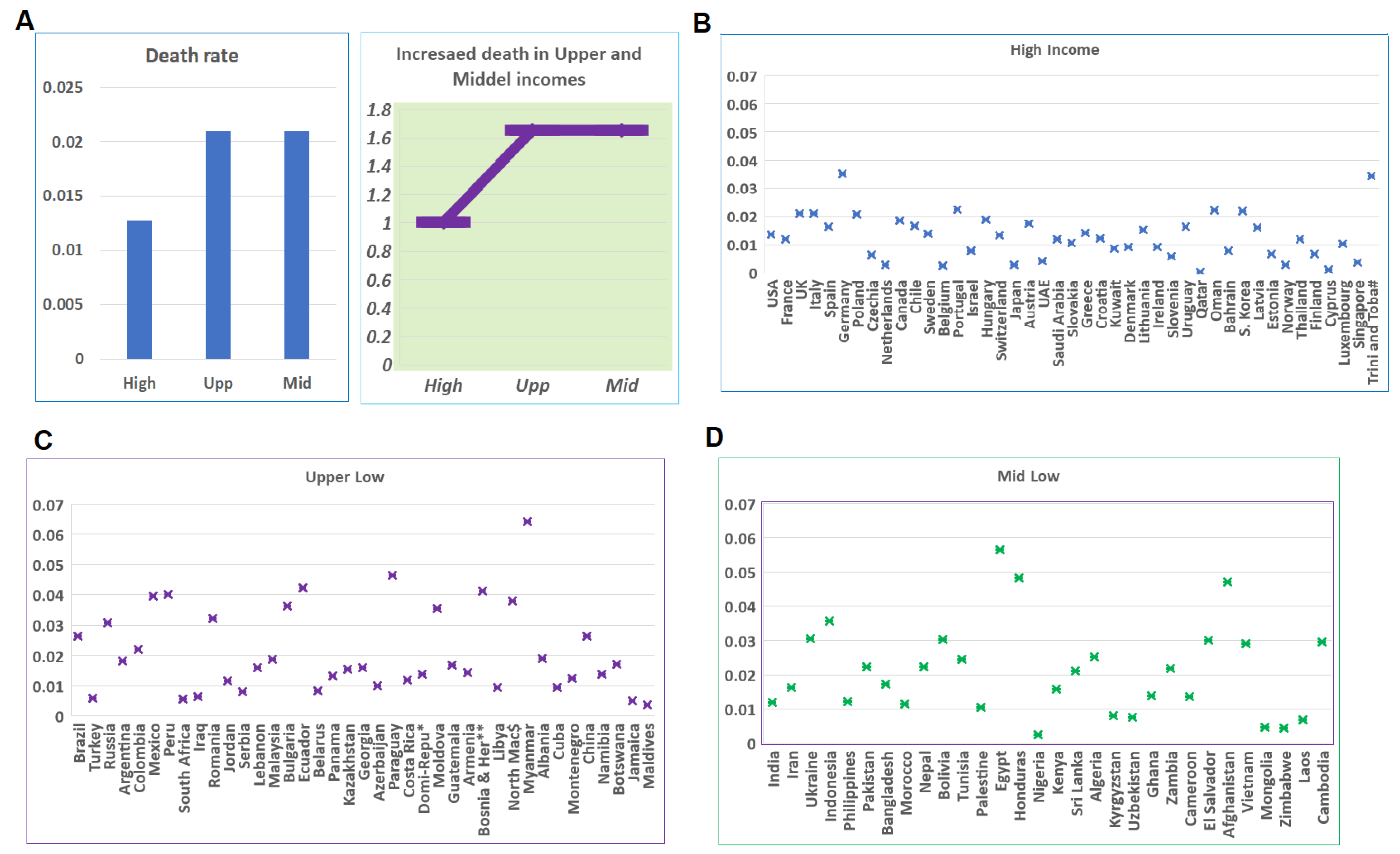 A

Death rate

0.025
0.02
0.015
0.01
0.005
0

High Upp Mid

Incresaed death in Upper and Middel incomes

1.8
1.6
1.4
1.2
1
0.8
0.6
0.4
0.2
0

High Upp Mid

B

High Income

0.07
0.06
0.05
0.04
0.03
0.02
0.01
0

USA France UK Italy Spain Germany Poland Czechia Netherlands Canada Chile Sweden Belgium Portugal Israel Hungary Switzerland Japan Austria UAE Saudi Arabia Slovakia Greece Croatia Kuwait Denmark Lithuania Ireland Slovenia Uruguay Qatar Oman Bahrain S. Korea Latvia Estonia Norway Thailand Finland Cyprus Luxembourg Singapore Trini and Toba#

C

Upper Low

0.07
0.06
0.05
0.04
0.03
0.02
0.01
0

Brazil Turkey Russia Argentina Colombia Mexico Peru South Africa Iraq Romania Jordan Serbia Lebanon Malaysia Bulgaria Ecuador Belarus Panama Kazakhstan Georgia Azerbaijan Paraguay Costa Rica Domi-Repu* Moldova Guatemala Armenia Bosnia & Her** Libya North Mac$ Myanmar Albania Cuba Montenegro China Namibia Botswana Jamaica Maldives

D

Mid Low

0.07
0.06
0.05
0.04
0.03
0.02
0.01
0

India Iran Ukraine Indonesia Philippines Pakistan Bangladesh Morocco Nepal Bolivia Tunisia Palestine Egypt Honduras Nigeria Kenya Sri Lanka Algeria Kyrgyzstan Uzbekistan Ghana Zambia Cameroon El Salvador Afghanistan Vietnam Mongolia Zimbabwe Laos Cambodia